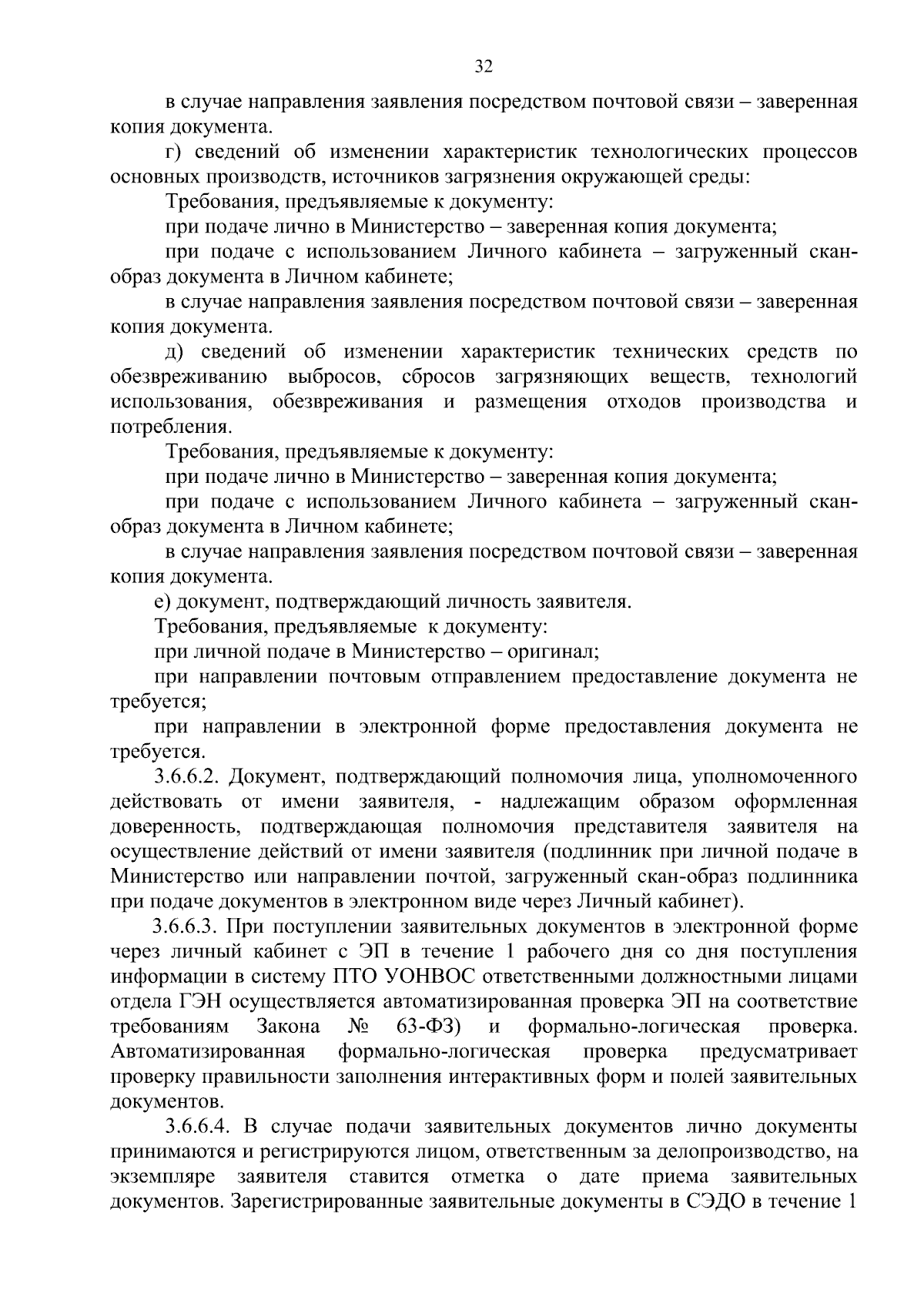 32

в случае направления заявления посредством почтовой связи – заверенная копия документа.

г) сведений об изменении характеристик технологических процессов основных производств, источников загрязнения окружающей среды:

Требования, предъявляемые к документу:

при подаче лично в Министерство – заверенная копия документа;

при подаче с использованием Личного кабинета – загруженный скан-образ документа в Личном кабинете;

в случае направления заявления посредством почтовой связи – заверенная копия документа.

д) сведений об изменении характеристик технических средств по обезвреживанию выбросов, сбросов загрязняющих веществ, технологий использования, обезвреживания и размещения отходов производства и потребления.

Требования, предъявляемые к документу:

при подаче лично в Министерство – заверенная копия документа;

при подаче с использованием Личного кабинета – загруженный скан-образ документа в Личном кабинете;

в случае направления заявления посредством почтовой связи – заверенная копия документа.

е) документ, подтверждающий личность заявителя.

Требования, предъявляемые к документу:

при личной подаче в Министерство – оригинал;

при направлении почтовым отправлением предоставление документа не требуется;

при направлении в электронной форме предоставления документа не требуется.

3.6.6.2. Документ, подтверждающий полномочия лица, уполномоченного действовать от имени заявителя, - надлежащим образом оформленная доверенность, подтверждающая полномочия представителя заявителя на осуществление действий от имени заявителя (подлинник при личной подаче в Министерство или направлении почтой, загруженный скан-образ подлинника при подаче документов в электронном виде через Личный кабинет).

3.6.6.3. При поступлении заявительных документов в электронной форме через личный кабинет с ЭП в течение 1 рабочего дня со дня поступления информации в систему ПТО УОНВОС ответственными должностными лицами отдела ГЭН осуществляется автоматизированная проверка ЭП на соответствие требованиям Закона № 63-ФЗ) и формально-логическая проверка. Автоматизированная формально-логическая проверка предусматривает проверку правильности заполнения интерактивных форм и полей заявительных документов.

3.6.6.4. В случае подачи заявительных документов лично документы принимаются и регистрируются лицом, ответственным за делопроизводство, на экземпляре заявителя ставится отметка о дате приема заявительных документов. Зарегистрированные заявительные документы в СЭДО в течение 1